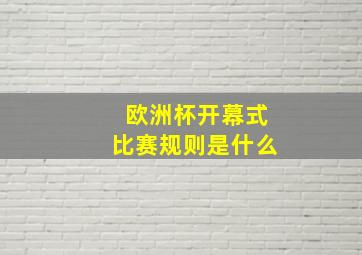 欧洲杯开幕式
比赛规则是什么